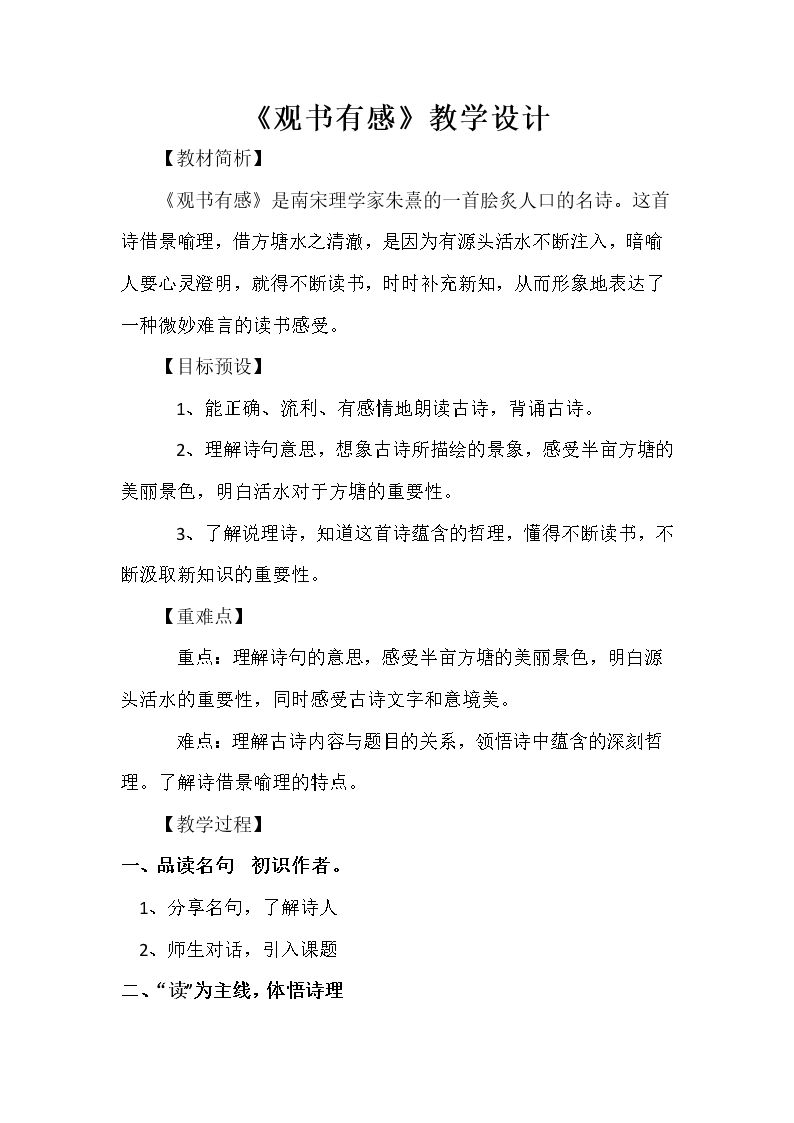 《观书有感》教学设计

【教材简析】

《观书有感》是南宋理学家朱熹的一首脍炙人口的名诗。这首诗借景喻理，借方塘水之清澈，是因为有源头活水不断注入，暗喻人要心灵澄明，就得不断读书，时时补充新知，从而形象地表达了一种微妙难言的读书感受。

【目标预设】

1、能正确、流利、有感情地朗读古诗，背诵古诗。

2、理解诗句意思，想象古诗所描绘的景象，感受半亩方塘的美丽景色，明白活水对于方塘的重要性。

3、了解说理诗，知道这首诗蕴含的哲理，懂得不断读书，不断汲取新知识的重要性。

【重难点】

重点：理解诗句的意思，感受半亩方塘的美丽景色，明白源头活水的重要性，同时感受古诗文字和意境美。

难点：理解古诗内容与题目的关系，领悟诗中蕴含的深刻哲理。了解诗借景喻理的特点。

【教学过程】

一、品读名句 初识作者。

1、分享名句，了解诗人

2、师生对话，引入课题

二、“读”为主线，体悟诗理